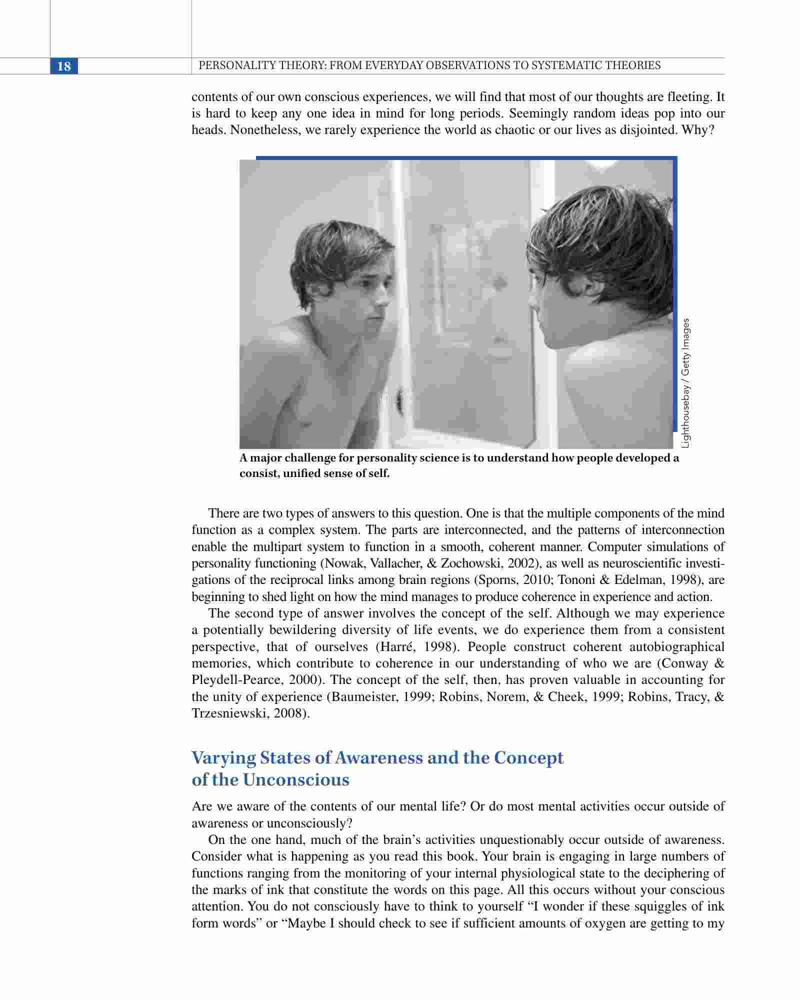 18 PERSONALITY THEORY: FROM EVERYDAY OBSERVATIONS TO SYSTEMATIC THEORIES

contents of our own conscious experiences, we will find that most of our thoughts are fleeting. It is hard to keep any one idea in mind for long periods. Seemingly random ideas pop into our heads. Nonetheless, we rarely experience the world as chaotic or our lives as disjointed. Why?

Lighthousebay / Getty Images

A major challenge for personality science is to understand how people developed a consist, unified sense of self.

There are two types of answers to this question. One is that the multiple components of the mind function as a complex system. The parts are interconnected, and the patterns of interconnection enable the multipart system to function in a smooth, coherent manner. Computer simulations of personality functioning (Nowak, Vallacher, & Zochowski, 2002), as well as neuroscientific investigations of the reciprocal links among brain regions (Sporns, 2010; Tononi & Edelman, 1998), are beginning to shed light on how the mind manages to produce coherence in experience and action.

The second type of answer involves the concept of the self. Although we may experience a potentially bewildering diversity of life events, we do experience them from a consistent perspective, that of ourselves (Harré, 1998). People construct coherent autobiographical memories, which contribute to coherence in our understanding of who we are (Conway & Pleydell-Pearce, 2000). The concept of the self, then, has proven valuable in accounting for the unity of experience (Baumeister, 1999; Robins, Norem, & Cheek, 1999; Robins, Tracy, & Trzesniewski, 2008).

Varying States of Awareness and the Concept of the Unconscious

Are we aware of the contents of our mental life? Or do most mental activities occur outside of awareness or unconsciously?

On the one hand, much of the brain's activities unquestionably occur outside of awareness. Consider what is happening as you read this book. Your brain is engaging in large numbers of functions ranging from the monitoring of your internal physiological state to the deciphering of the marks of ink that constitute the words on this page. All this occurs without your conscious attention. You do not consciously have to think to yourself "I wonder if these squiggles of ink form words" or "Maybe I should check to see if sufficient amounts of oxygen are getting to my